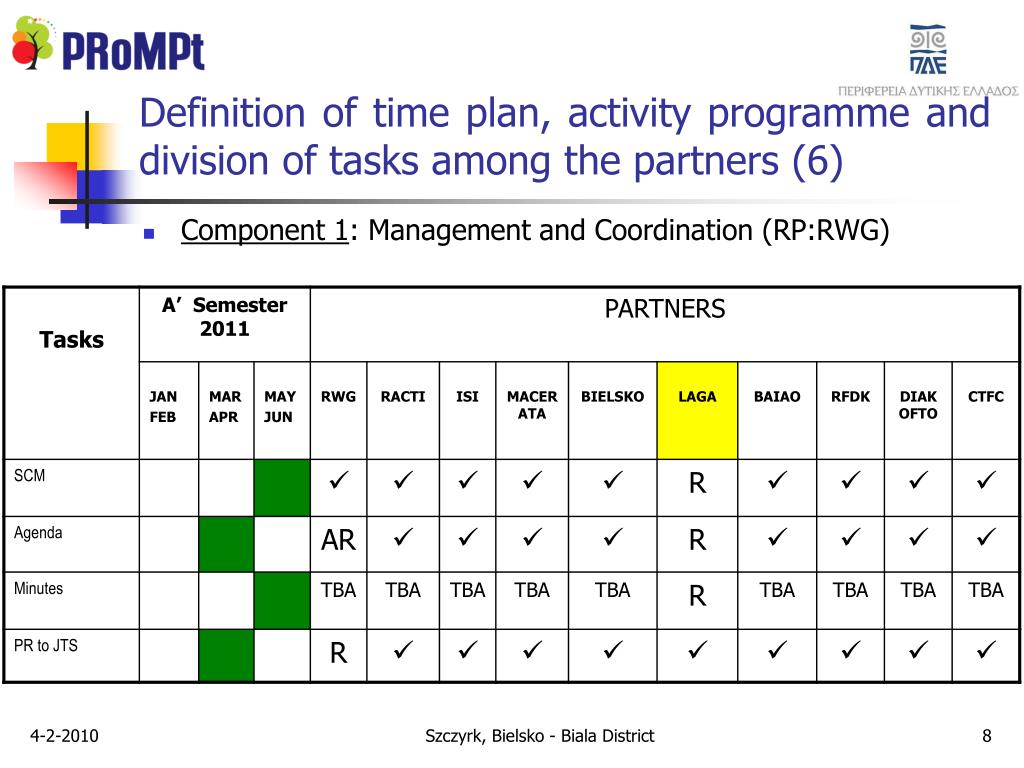 PRoMPt

ΠΔΕ
ΠΕΡΙΦΕΡΕΙΑ ΔΥΤΙΚΗΣ ΕΛΛΑΔΟΣ

Definition of time plan, activity programme and division of tasks among the partners (6)

Component 1: Management and Coordination (RP:RWG)

| Tasks | A' Semester 2011 | | | PARTNERS | | | | | | | | | |
|---|---|---|---|---|---|---|---|---|---|---|---|---|---|
| | JAN FEB | MAR APR | MAY JUN | RWG | RACTI | ISI | MACERATA | BIELSKO | LAGA | BAIAO | RFDK | DIAKOFTO | CTFC |
| SCM | | | | ✓ | ✓ | ✓ | ✓ | ✓ | R | ✓ | ✓ | ✓ | ✓ |
| Agenda | | | | AR | ✓ | ✓ | ✓ | ✓ | R | ✓ | ✓ | ✓ | ✓ |
| Minutes | | | | TBA | TBA | TBA | TBA | TBA | R | TBA | TBA | TBA | TBA |
| PR to JTS | | | | R | ✓ | ✓ | ✓ | ✓ | ✓ | ✓ | ✓ | ✓ | ✓ |

4-2-2010

Szczyrk, Bielsko - Biala District

8